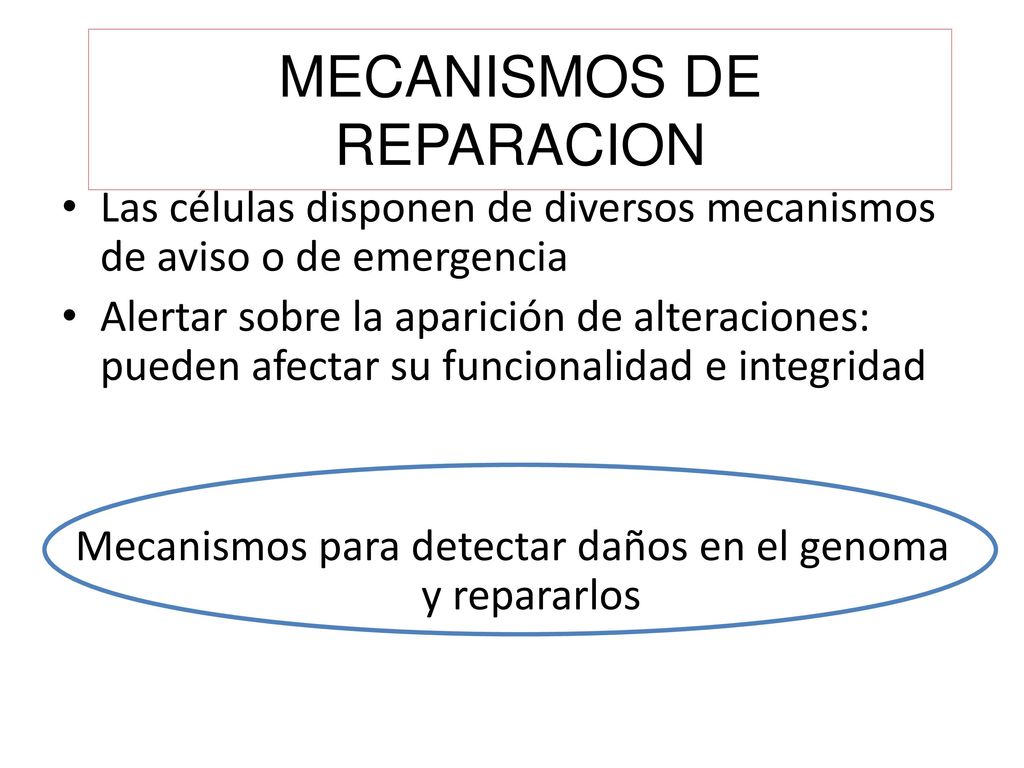 MECANISMOS DE REPARACION

• Las células disponen de diversos mecanismos de aviso o de emergencia
• Alertar sobre la aparición de alteraciones: pueden afectar su funcionalidad e integridad

Mecanismos para detectar daños en el genoma y repararlos